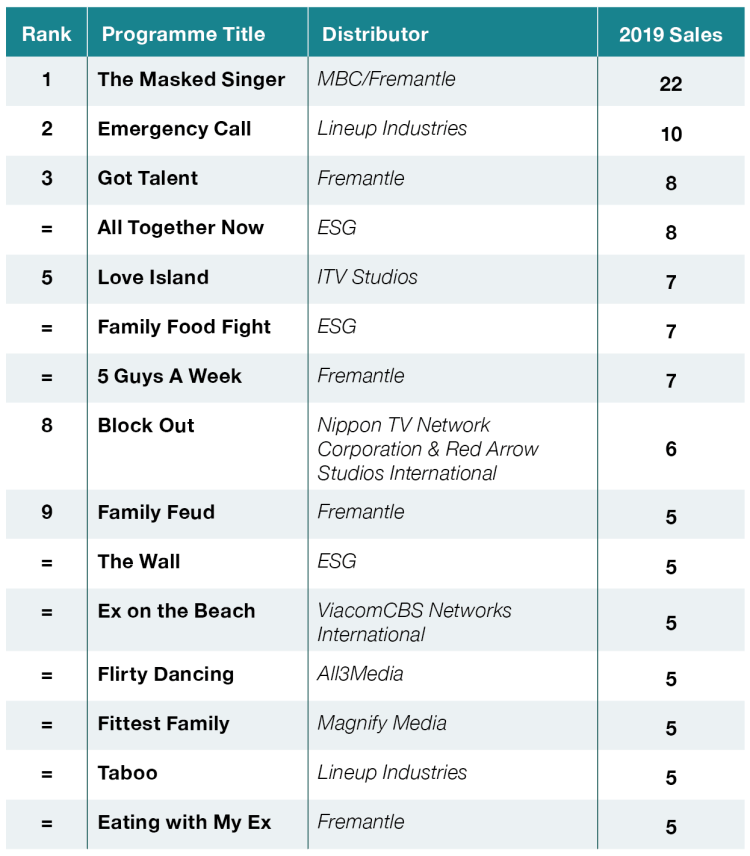 | Rank | Programme Title | Distributor | 2019 Sales |
|---|---|---|---|
| 1 | The Masked Singer | MBC/Fremantle | 22 |
| 2 | Emergency Call | Lineup Industries | 10 |
| 3 | Got Talent | Fremantle | 8 |
| = | All Together Now | ESG | 8 |
| 5 | Love Island | ITV Studios | 7 |
| = | Family Food Fight | ESG | 7 |
| = | 5 Guys A Week | Fremantle | 7 |
| 8 | Block Out | Nippon TV Network Corporation & Red Arrow Studios International | 6 |
| 9 | Family Feud | Fremantle | 5 |
| = | The Wall | ESG | 5 |
| = | Ex on the Beach | ViacomCBS Networks International | 5 |
| = | Flirty Dancing | All3Media | 5 |
| = | Fittest Family | Magnify Media | 5 |
| = | Taboo | Lineup Industries | 5 |
| = | Eating with My Ex | Fremantle | 5 |